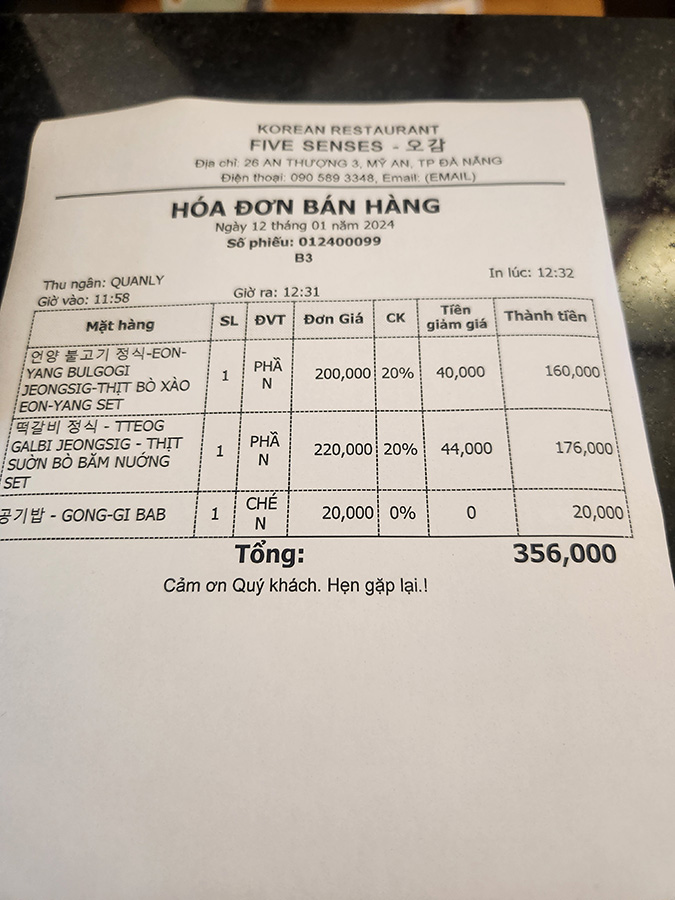 KOREAN RESTAURANT
FIVE SENSES - 오감
Địa chỉ: 26 AN THƯỢNG 3, MỸ AN, TP ĐÀ NẴNG
Điện thoại: 090 589 3348, Email: (EMAIL)

HÓA ĐƠN BÁN HÀNG
Ngày 12 tháng 01 năm 2024
Số phiếu: 012400099
B3

In lúc: 12:32
Thu ngân: QUANLY
Giờ vào: 11:58
Giờ ra: 12:31

| Mặt hàng | SL | ĐVT | Đơn Giá | CK | Tiền giảm giá | Thành tiền |
|---|---|---|---|---|---|---|
| 언양 불고기 정식-EON-YANG BULGOGI JEONGSIG-THỊT BÒ XÀO EON-YANG SET | 1 | PHẦN | 200,000 | 20% | 40,000 | 160,000 |
| 떡갈비 정식 - TTEOG GALBI JEONGSIG - THỊT SƯỜN BÒ BĂM NƯỚNG SET | 1 | PHẦN | 220,000 | 20% | 44,000 | 176,000 |
| 공기밥 - GONG-GI BAB | 1 | CHÉN | 20,000 | 0% | 0 | 20,000 |

Tổng: 356,000

Cảm ơn Quý khách. Hẹn gặp lại.!